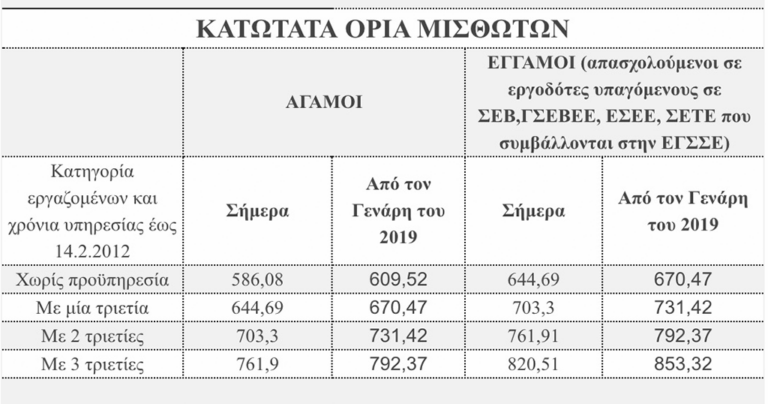 ΚΑΤΩΤΑΤΑ ΟΡΙΑ ΜΙΣΘΩΤΩΝ

| | ΑΓΑΜΟΙ | | ΕΓΓΑΜΟΙ (απασχολούμενοι σε εργοδότες υπαγόμενους σε ΣΕΒ,ΓΣΕΒΕΕ, ΕΣΕΕ, ΣΕΤΕ που συμβάλλονται στην ΕΓΣΣΕ) | |
|---|---|---|---|---|
| Κατηγορία εργαζομένων και χρόνια υπηρεσίας έως 14.2.2012 | Σήμερα | Από τον Γενάρη του 2019 | Σήμερα | Από τον Γενάρη του 2019 |
| Χωρίς προϋπηρεσία | 586,08 | 609,52 | 644,69 | 670,47 |
| Με μία τριετία | 644,69 | 670,47 | 703,3 | 731,42 |
| Με 2 τριετίες | 703,3 | 731,42 | 761,91 | 792,37 |
| Με 3 τριετίες | 761,9 | 792,37 | 820,51 | 853,32 |